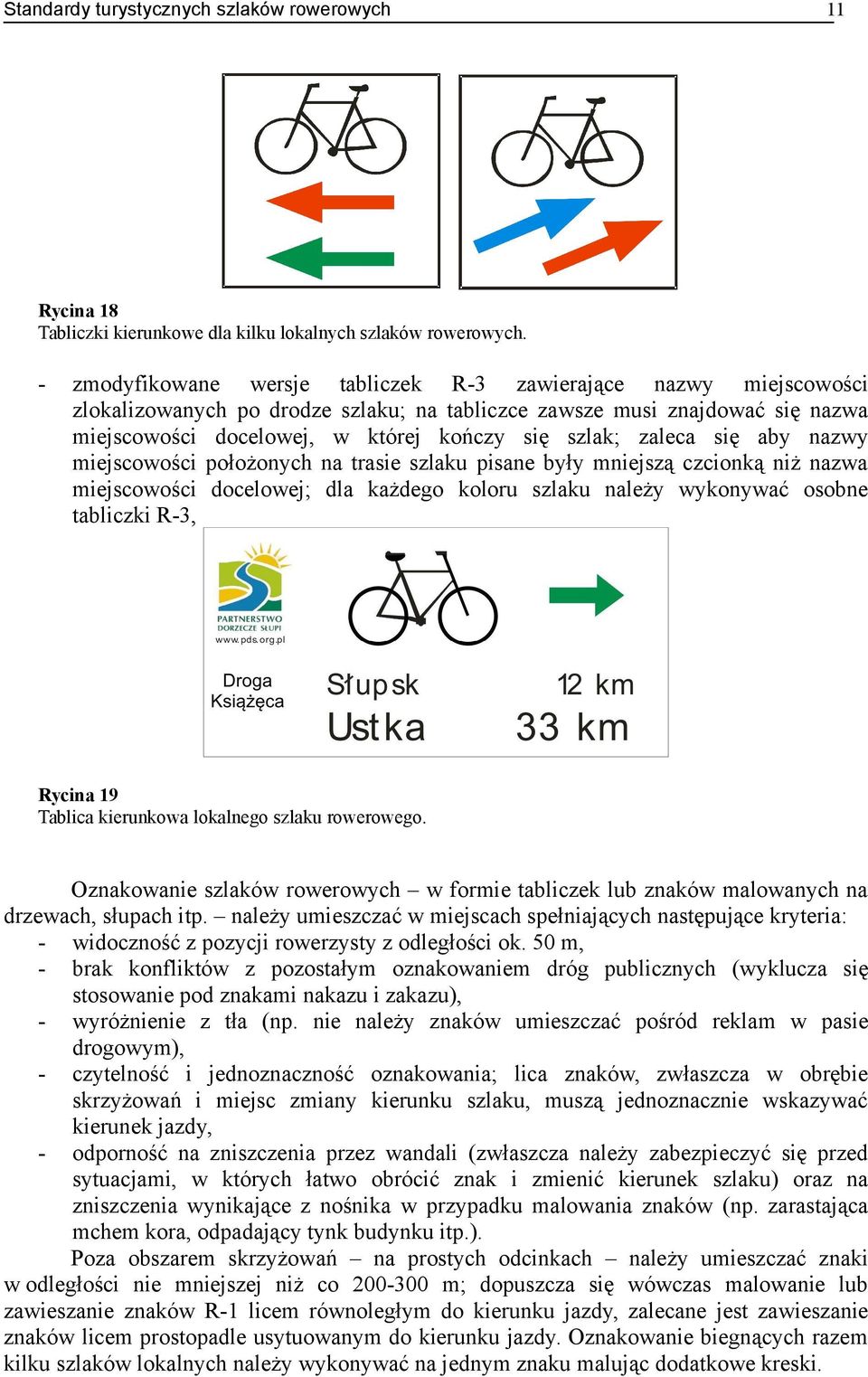 Standardy turystycznych szlaków rowerowych 11

Rycina 18
Tabliczki kierunkowe dla kilku lokalnych szlaków rowerowych.

- zmodyfikowane wersje tabliczek R-3 zawierające nazwy miejscowości zlokalizowanych po drodze szlaku; na tabliczce zawsze musi znajdować się nazwa miejscowości docelowej, w której kończy się szlak; zaleca się aby nazwy miejscowości położonych na trasie szlaku pisane były mniejszą czcionką niż nazwa miejscowości docelowej; dla każdego koloru szlaku należy wykonywać osobne tabliczki R-3,

PARTNERSTWO DORZECZE SŁUPI
www.pds.org.pl

Droga Książęca

Słupsk 12 km
Ustka 33 km

Rycina 19
Tablica kierunkowa lokalnego szlaku rowerowego.

Oznakowanie szlaków rowerowych – w formie tabliczek lub znaków malowanych na drzewach, słupach itp. – należy umieszczać w miejscach spełniających następujące kryteria:
- widoczność z pozycji rowerzysty z odległości ok. 50 m,
- brak konfliktów z pozostałym oznakowaniem dróg publicznych (wyklucza się stosowanie pod znakami nakazu i zakazu),
- wyróżnienie z tła (np. nie należy znaków umieszczać pośród reklam w pasie drogowym),
- czytelność i jednoznaczność oznakowania; lica znaków, zwłaszcza w obrębie skrzyżowań i miejsc zmiany kierunku szlaku, muszą jednoznacznie wskazywać kierunek jazdy,
- odporność na zniszczenia przez wandali (zwłaszcza należy zabezpieczyć się przed sytuacjami, w których łatwo obrócić znak i zmienić kierunek szlaku) oraz na zniszczenia wynikające z nośnika w przypadku malowania znaków (np. zarastająca mchem kora, odpadający tynk budynku itp.).

Poza obszarem skrzyżowań – na prostych odcinkach – należy umieszczać znaki w odległości nie mniejszej niż co 200-300 m; dopuszcza się wówczas malowanie lub zawieszanie znaków R-1 licem równoległym do kierunku jazdy, zalecane jest zawieszanie znaków licem prostopadle usytuowanym do kierunku jazdy. Oznakowanie biegnących razem kilku szlaków lokalnych należy wykonywać na jednym znaku malując dodatkowe kreski.